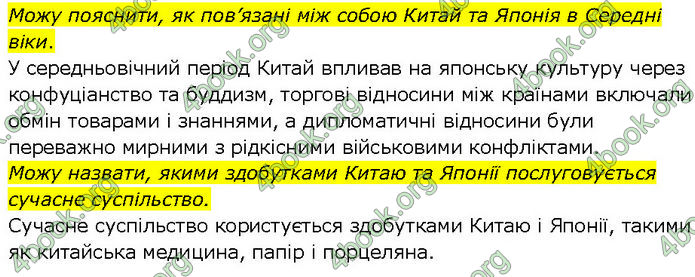 Можу пояснити, як пов'язані між собою Китай та Японія в Середні віки.
У середньовічний період Китай впливав на японську культуру через конфуціанство та буддизм, торгові відносини між країнами включали обмін товарами і знаннями, а дипломатичні відносини були переважно мирними з рідкісними військовими конфліктами.
Можу назвати, якими здобутками Китаю та Японії послуговується сучасне суспільство.
Сучасне суспільство користується здобутками Китаю і Японії, такими як китайська медицина, папір і порцеляна.

4book.org